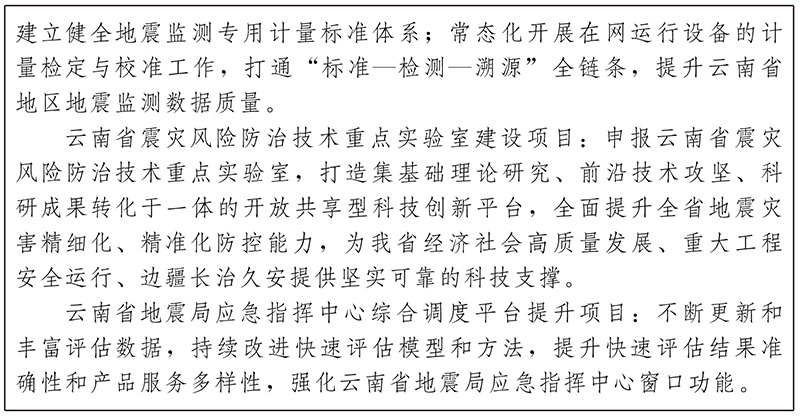 建立健全地震监测专用计量标准体系；常态化开展在网运行设备的计量检定与校准工作，打通“标准—检测—溯源”全链条，提升云南省地区地震监测数据质量。

云南省震灾风险防治技术重点实验室建设项目：申报云南省震灾风险防治技术重点实验室，打造集基础理论研究、前沿技术攻坚、科研成果转化于一体的开放共享型科技创新平台，全面提升全省地震灾害精细化、精准化防控能力，为我省经济社会高质量发展、重大工程安全运行、边疆长治久安提供坚实可靠的科技支撑。

云南省地震局应急指挥中心综合调度平台提升项目：不断更新和丰富评估数据，持续改进快速评估模型和方法，提升快速评估结果准确性和产品服务多样性，强化云南省地震局应急指挥中心窗口功能。